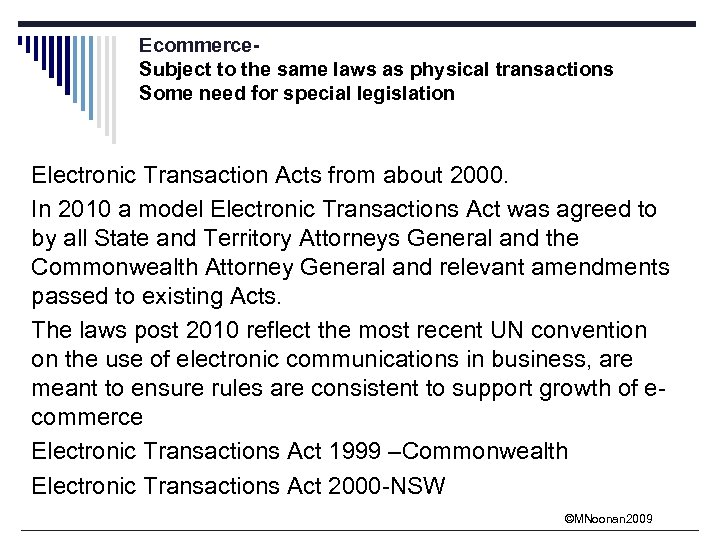 Ecommerce-
Subject to the same laws as physical transactions
Some need for special legislation

Electronic Transaction Acts from about 2000.

In 2010 a model Electronic Transactions Act was agreed to by all State and Territory Attorneys General and the Commonwealth Attorney General and relevant amendments passed to existing Acts.

The laws post 2010 reflect the most recent UN convention on the use of electronic communications in business, are meant to ensure rules are consistent to support growth of e-commerce

Electronic Transactions Act 1999 –Commonwealth

Electronic Transactions Act 2000-NSW

©MNoonan2009